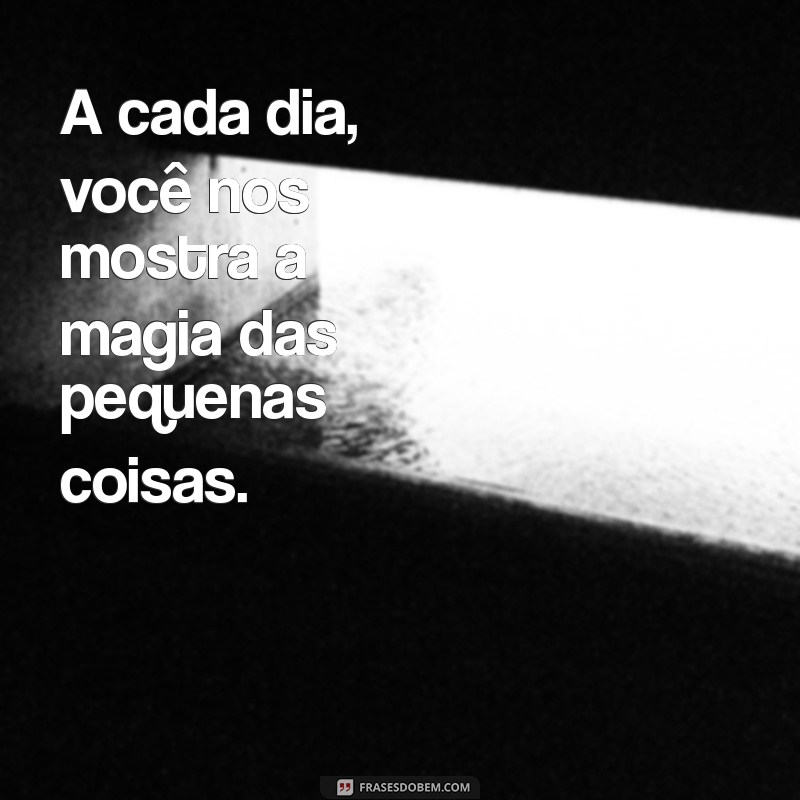 A cada dia, você nos mostra a magia das pequenas coisas.

FRASESDOBEM.COM